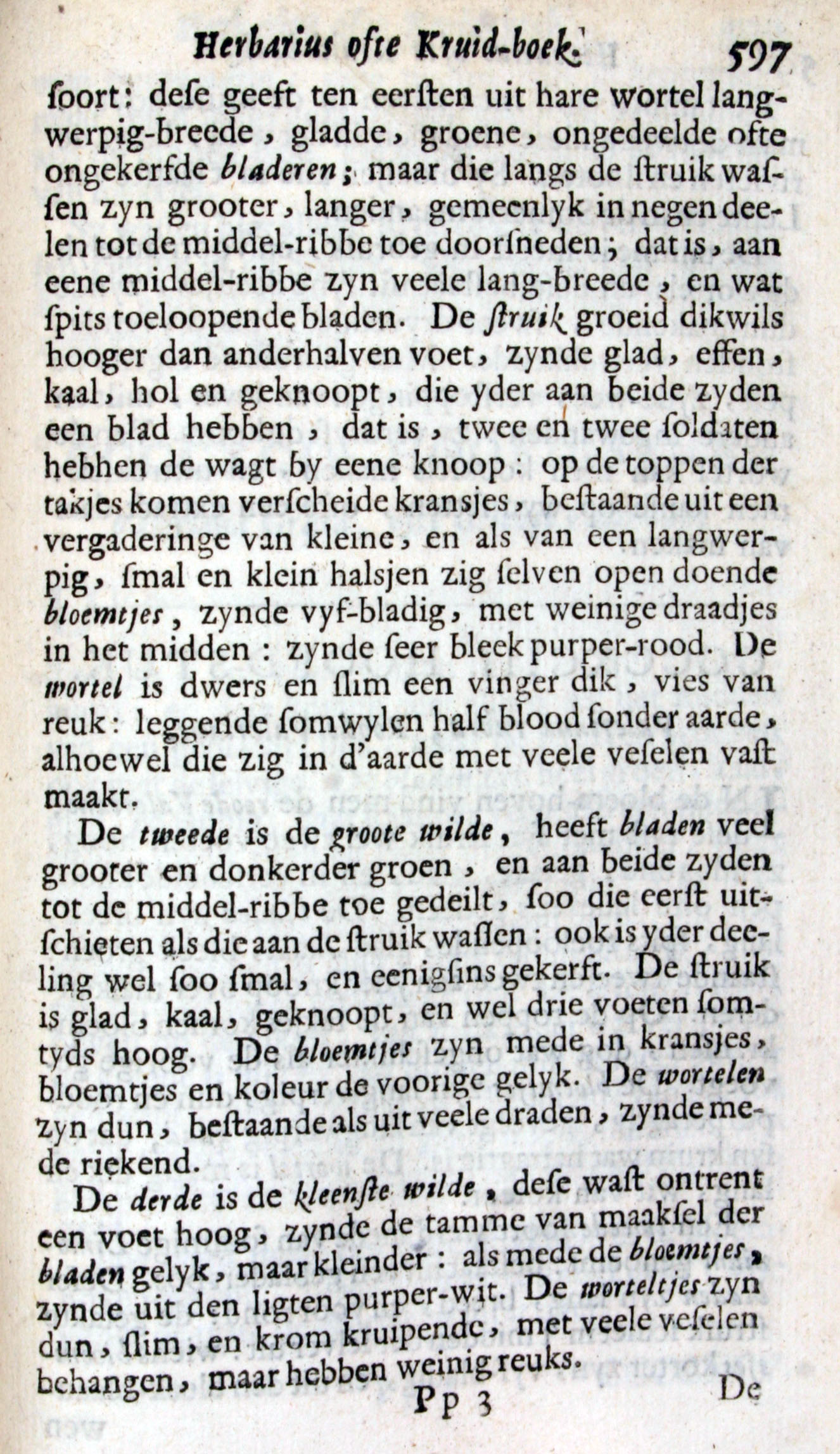 Herbarius ofte Kruid-boek. 597

ſoort: deſe geeft ten eerſten uit hare wortel langwerpig-breede, gladde, groene, ongedeelde ofte ongekerfde bladeren; maar die langs de ſtruik waſſen zyn grooter, langer, gemeenlyk in negen deelen tot de middel-ribbe toe doorſneden; dat is, aan eene middel-ribbe zyn veele lang-breede, en wat ſpits toeloopende bladen. De ſtruik groeid dikwils hooger dan anderhalven voet, zynde glad, effen, kaal, hol en geknoopt, die yder aan beide zyden een blad hebben, dat is, twee en twee ſoldaten hebhen de wagt by eene knoop: op de toppen der takjes komen verſcheide kransjes, beſtaande uit een vergaderinge van kleine, en als van een langwerpig, ſmal en klein halsjen zig ſelven open doende bloemtjes, zynde vyf-bladig, met weinige draadjes in het midden: zynde ſeer bleek purper-rood. De wortel is dwers en ſlim een vinger dik, vies van reuk: leggende ſomwylen half blood ſonder aarde, alhoewel die zig in d'aarde met veele veſelen vaſt maakt.

De tweede is de groote wilde, heeft bladen veel grooter en donkerder groen, en aan beide zyden tot de middel-ribbe toe gedeilt, ſoo die eerſt uitſchieten als die aan de ſtruik waſſen: ook is yder deeling wel ſoo ſmal, en eenigſins gekerft. De ſtruik is glad, kaal, geknoopt, en wel drie voeten ſomtyds hoog. De bloemtjes zyn mede in kransjes, bloemtjes en koleur de voorige gelyk. De wortelen zyn dun, beſtaande als uit veele draden, zynde mede riekend.

De derde is de kleenſte wilde, deſe waſt ontrent een voet hoog, zynde de tamme van maakſel der bladen gelyk, maar kleinder: als mede de bloemtjes, zynde uit den ligten purper-wit. De worteltjes zyn dun, ſlim, en krom kruipende, met veele veſelen behangen, maar hebben weinig reuks.

Pp 3 De